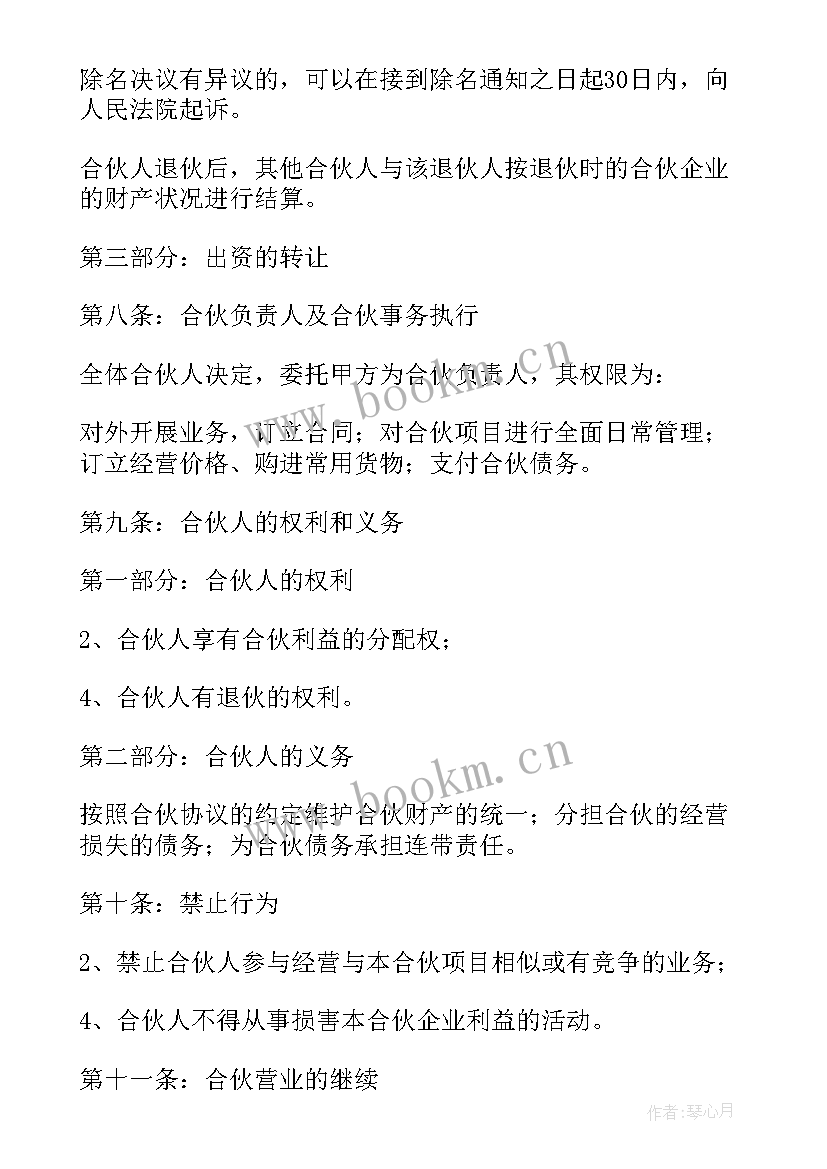 除名决议有异议的，可以在接到除名通知之日起30日内，向人民法院起诉。

合伙人退伙后，其他合伙人与该退伙人按退伙时的合伙企业的财产状况进行结算。

第三部分：出资的转让

第八条：合伙负责人及合伙事务执行

全体合伙人决定，委托甲方为合伙负责人，其权限为：

对外开展业务，订立合同；对合伙项目进行全面日常管理；订立经营价格、购进常用货物；支付合伙债务。

第九条：合伙人的权利和义务

第一部分：合伙人的权利

2、合伙人享有合伙利益的分配权；

4、合伙人有退伙的权利。

第二部分：合伙人的义务

按照合伙协议的约定维护合伙财产的统一；分担合伙的经营损失的债务；为合伙债务承担连带责任。

第十条：禁止行为

2、禁止合伙人参与经营与本合伙项目相似或有竞争的业务；

4、合伙人不得从事损害本合伙企业利益的活动。

第十一条：合伙营业的继续

www.bookm.cn

www.bookm.cn

作者:琴心月